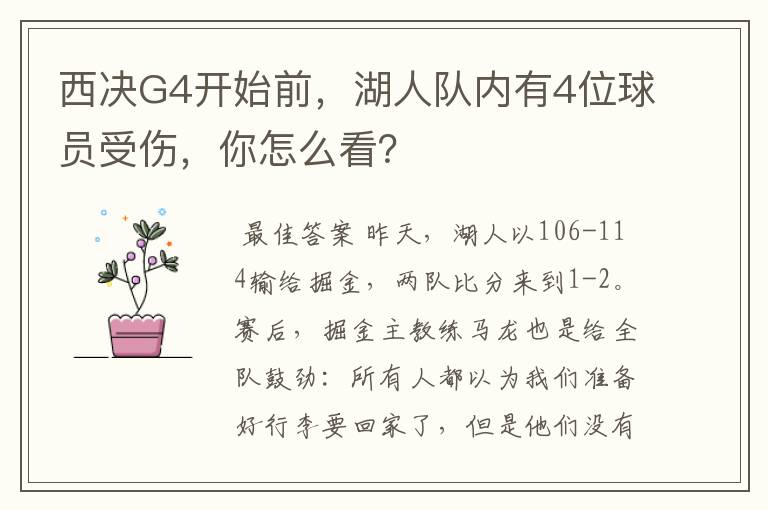 西决G4开始前，湖人队内有4位球员受伤，你怎么看？

最佳答案 昨天，湖人以106-114输给掘金，两队比分来到1-2。赛后，掘金主教练马龙也是给全队鼓劲：所有人都以为我们准备好行李要回家了，但是他们没有